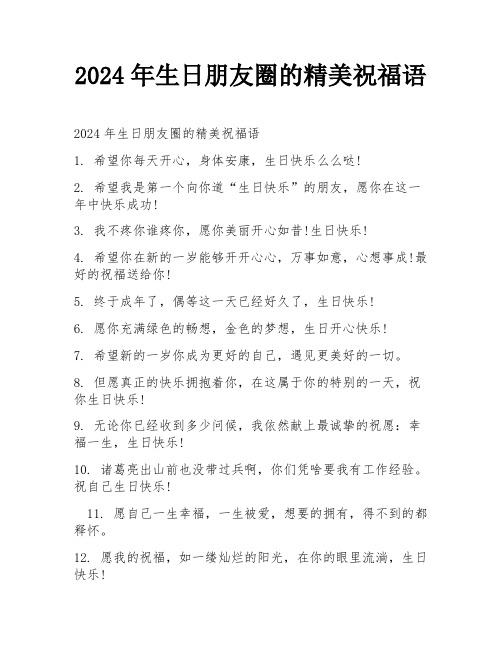 2024 年生日朋友圈的精美祝福语

2024 年生日朋友圈的精美祝福语

1. 希望你每天开心，身体安康，生日快乐么么哒!

2. 希望我是第一个向你道“生日快乐”的朋友，愿你在这一年中快乐成功!

3. 我不疼你谁疼你，愿你美丽开心如昔!生日快乐!

4. 希望你在新的一岁能够开开心心，万事如意，心想事成!最好的祝福送给你!

5. 终于成年了，偶等这一天已经好久了，生日快乐!

6. 愿你充满绿色的畅想，金色的梦想，生日开心快乐!

7. 希望新的一岁你成为更好的自己，遇见更美好的一切。

8. 但愿真正的快乐拥抱着你，在这属于你的特别的一天，祝你生日快乐!

9. 无论你已经收到多少问候，我依然献上最诚挚的祝愿：幸福一生，生日快乐!

10. 诸葛亮出山前也没带过兵啊，你们凭啥要我有工作经验。祝自己生日快乐!

11. 愿自己一生幸福，一生被爱，想要的拥有，得不到的都释怀。

12. 愿我的祝福，如一缕灿烂的阳光，在你的眼里流淌，生日快乐!